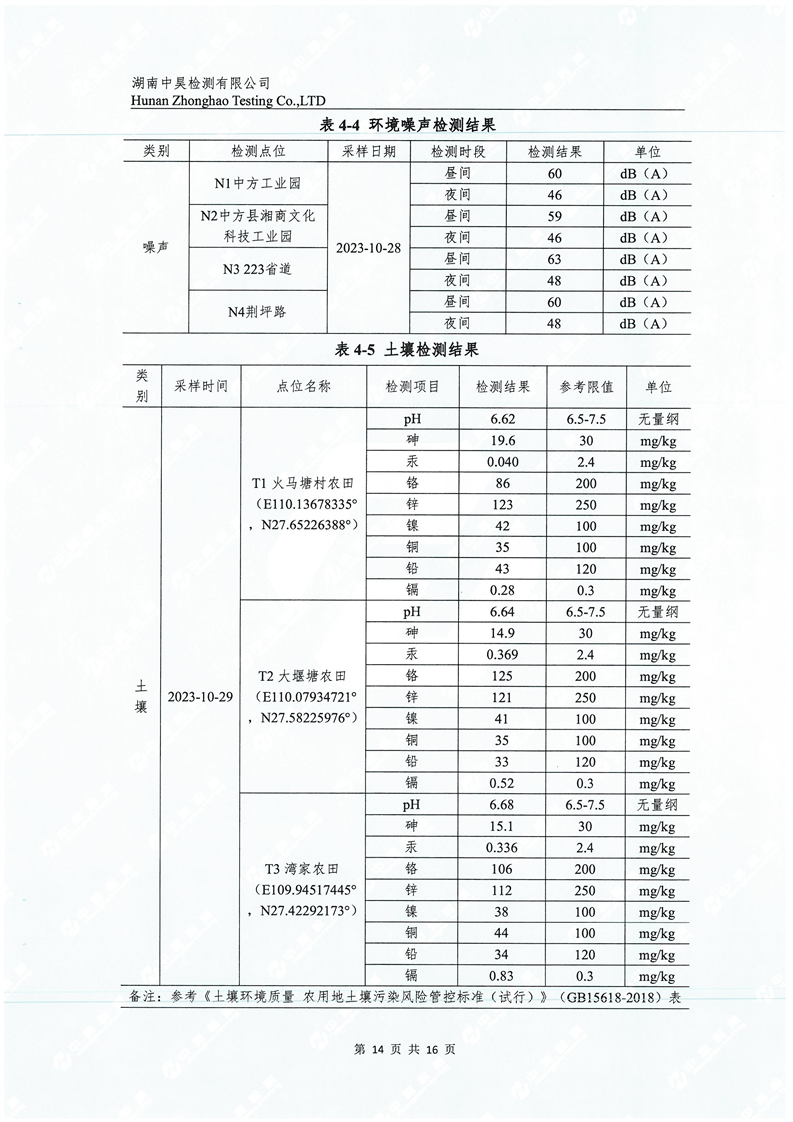 湖南中昊检测有限公司
Hunan Zhonghao Testing Co.,LTD

表 4-4 环境噪声检测结果

| 类别 | 检测点位 | 采样日期 | 检测时段 | 检测结果 | 单位 |
|---|---|---|---|---|---|
| 噪声 | N1中方工业园 | 2023-10-28 | 昼间 | 60 | dB（A） |
| | | | 夜间 | 46 | dB（A） |
| | N2中方县湘商文化科技工业园 | | 昼间 | 59 | dB（A） |
| | | | 夜间 | 46 | dB（A） |
| | N3 223省道 | | 昼间 | 63 | dB（A） |
| | | | 夜间 | 48 | dB（A） |
| | N4荆坪路 | | 昼间 | 60 | dB（A） |
| | | | 夜间 | 48 | dB（A） |

表 4-5 土壤检测结果

| 类别 | 采样时间 | 点位名称 | 检测项目 | 检测结果 | 参考限值 | 单位 |
|---|---|---|---|---|---|---|
| 土壤 | 2023-10-29 | T1 火马塘村农田（E110.13678335°，N27.65226388°） | pH | 6.62 | 6.5-7.5 | 无量纲 |
| | | | 砷 | 19.6 | 30 | mg/kg |
| | | | 汞 | 0.040 | 2.4 | mg/kg |
| | | | 铬 | 86 | 200 | mg/kg |
| | | | 锌 | 123 | 250 | mg/kg |
| | | | 镍 | 42 | 100 | mg/kg |
| | | | 铜 | 35 | 100 | mg/kg |
| | | | 铅 | 43 | 120 | mg/kg |
| | | | 镉 | 0.28 | 0.3 | mg/kg |
| | | T2 大堰塘农田（E110.07934721°，N27.58225976°） | pH | 6.64 | 6.5-7.5 | 无量纲 |
| | | | 砷 | 14.9 | 30 | mg/kg |
| | | | 汞 | 0.369 | 2.4 | mg/kg |
| | | | 铬 | 125 | 200 | mg/kg |
| | | | 锌 | 121 | 250 | mg/kg |
| | | | 镍 | 41 | 100 | mg/kg |
| | | | 铜 | 35 | 100 | mg/kg |
| | | | 铅 | 33 | 120 | mg/kg |
| | | | 镉 | 0.52 | 0.3 | mg/kg |
| | | T3 湾家农田（E109.94517445°，N27.42292173°） | pH | 6.68 | 6.5-7.5 | 无量纲 |
| | | | 砷 | 15.1 | 30 | mg/kg |
| | | | 汞 | 0.336 | 2.4 | mg/kg |
| | | | 铬 | 106 | 200 | mg/kg |
| | | | 锌 | 112 | 250 | mg/kg |
| | | | 镍 | 38 | 100 | mg/kg |
| | | | 铜 | 44 | 100 | mg/kg |
| | | | 铅 | 34 | 120 | mg/kg |
| | | | 镉 | 0.83 | 0.3 | mg/kg |

备注：参考《土壤环境质量 农用地土壤污染风险管控标准（试行）》（GB15618-2018）表

第 14 页 共 16 页